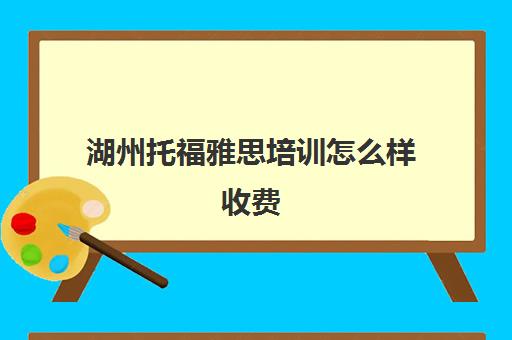 湖州托福雅思培训怎么样收费